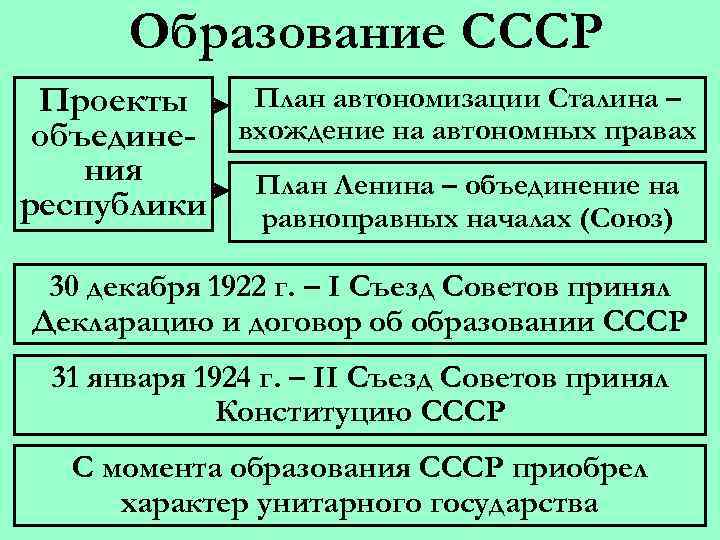 Образование СССР

Проекты объединения республики

План автономизации Сталина – вхождение на автономных правах

План Ленина – объединение на равноправных началах (Союз)

30 декабря 1922 г. – I Съезд Советов принял Декларацию и договор об образовании СССР

31 января 1924 г. – II Съезд Советов принял Конституцию СССР

С момента образования СССР приобрел характер унитарного государства